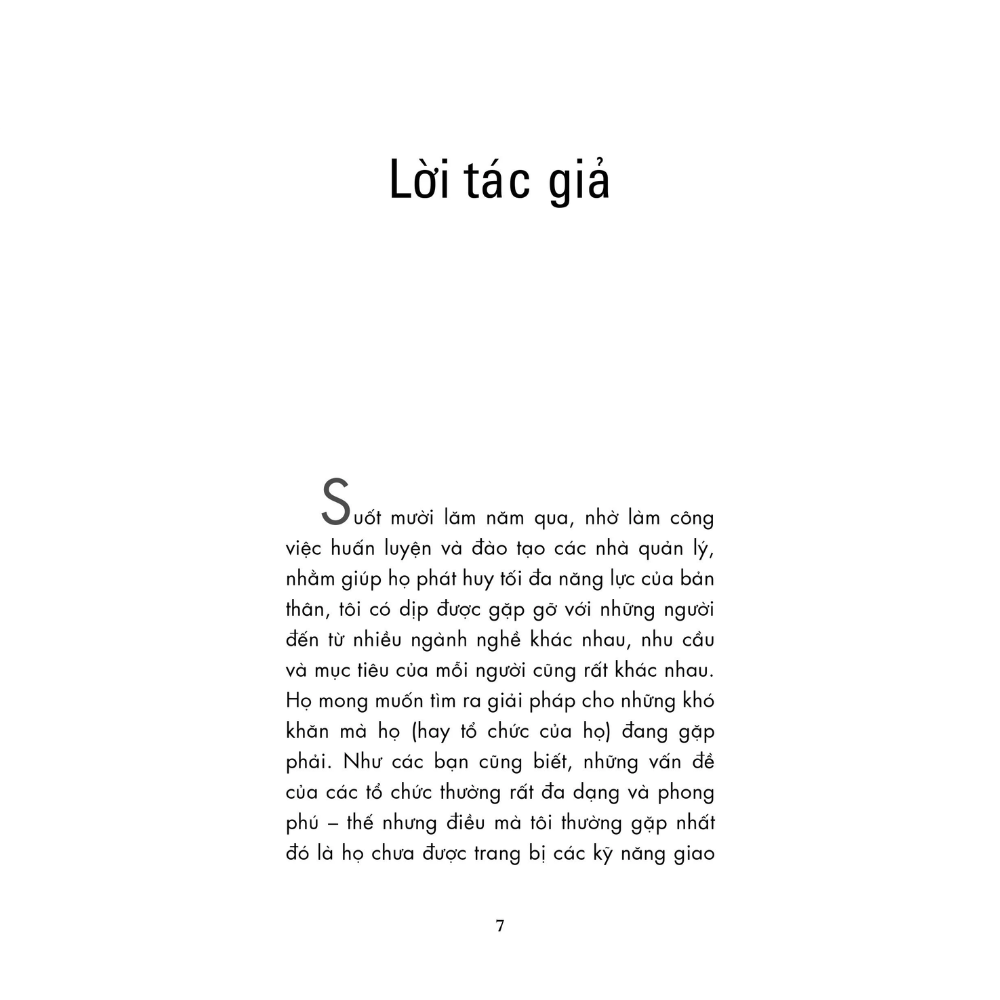 Lời tác giả

Suốt mười lăm năm qua, nhờ làm công việc huấn luyện và đào tạo các nhà quản lý, nhằm giúp họ phát huy tối đa năng lực của bản thân, tôi có dịp được gặp gỡ với những người đến từ nhiều ngành nghề khác nhau, nhu cầu và mục tiêu của mỗi người cũng rất khác nhau. Họ mong muốn tìm ra giải pháp cho những khó khăn mà họ (hay tổ chức của họ) đang gặp phải. Như các bạn cũng biết, những vấn đề của các tổ chức thường rất đa dạng và phong phú – thế nhưng điều mà tôi thường gặp nhất đó là họ chưa được trang bị các kỹ năng giao

7